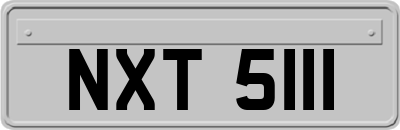 NXT 5111